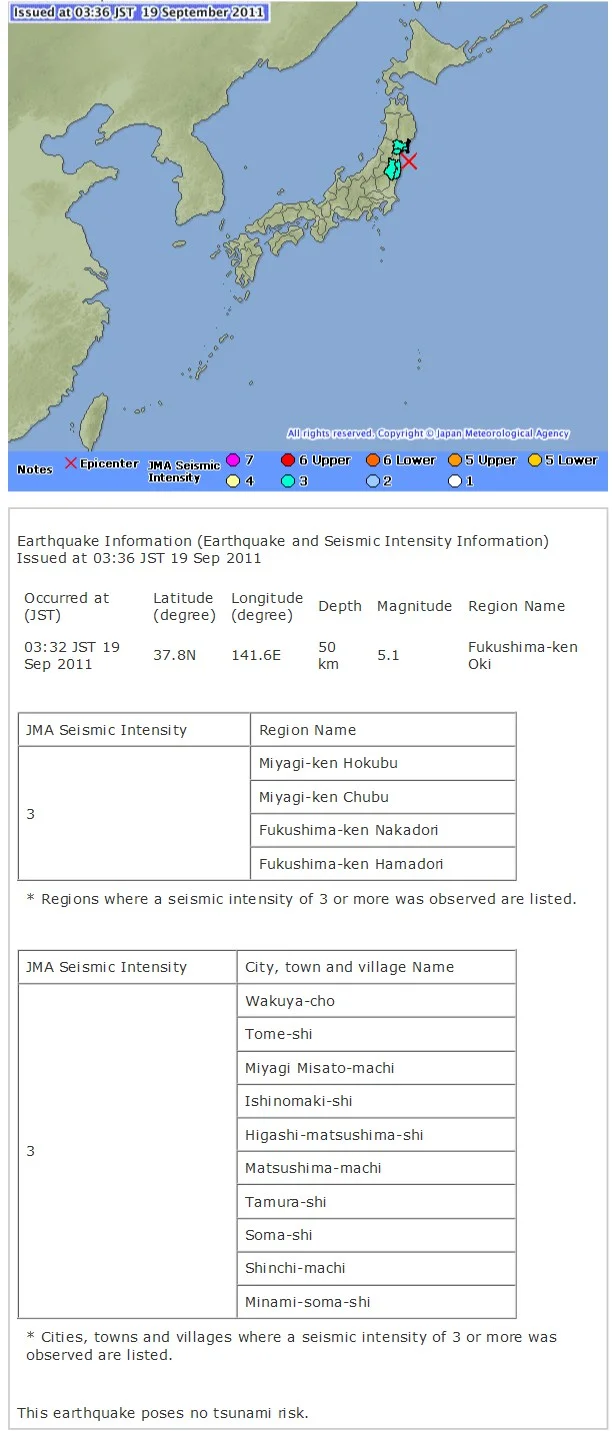 Issued at 03:36 JST 19 September 2011

All rights reserved. Copyright © Japan Meteorological Agency

Notes × Epicenter JMA Seismic Intensity 7 6 Upper 6 Lower 5 Upper 5 Lower 4 3 2 1

Earthquake Information (Earthquake and Seismic Intensity Information)
Issued at 03:36 JST 19 Sep 2011

| Occurred at (JST) | Latitude (degree) | Longitude (degree) | Depth | Magnitude | Region Name |
|---|---|---|---|---|---|
| 03:32 JST 19 Sep 2011 | 37.8N | 141.6E | 50 km | 5.1 | Fukushima-ken Oki |

| JMA Seismic Intensity | Region Name |
|---|---|
| 3 | Miyagi-ken Hokubu |
| | Miyagi-ken Chubu |
| | Fukushima-ken Nakadori |
| | Fukushima-ken Hamadori |

* Regions where a seismic intensity of 3 or more was observed are listed.

| JMA Seismic Intensity | City, town and village Name |
|---|---|
| 3 | Wakuya-cho |
| | Tome-shi |
| | Miyagi Misato-machi |
| | Ishinomaki-shi |
| | Higashi-matsushima-shi |
| | Matsushima-machi |
| | Tamura-shi |
| | Soma-shi |
| | Shinchi-machi |
| | Minami-soma-shi |

* Cities, towns and villages where a seismic intensity of 3 or more was observed are listed.

This earthquake poses no tsunami risk.